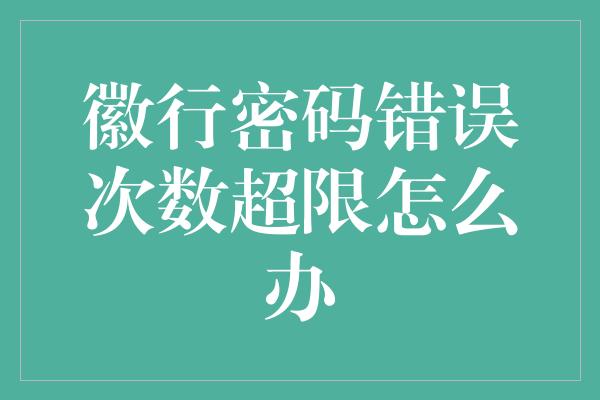 徽行密码错误次数超限怎么办